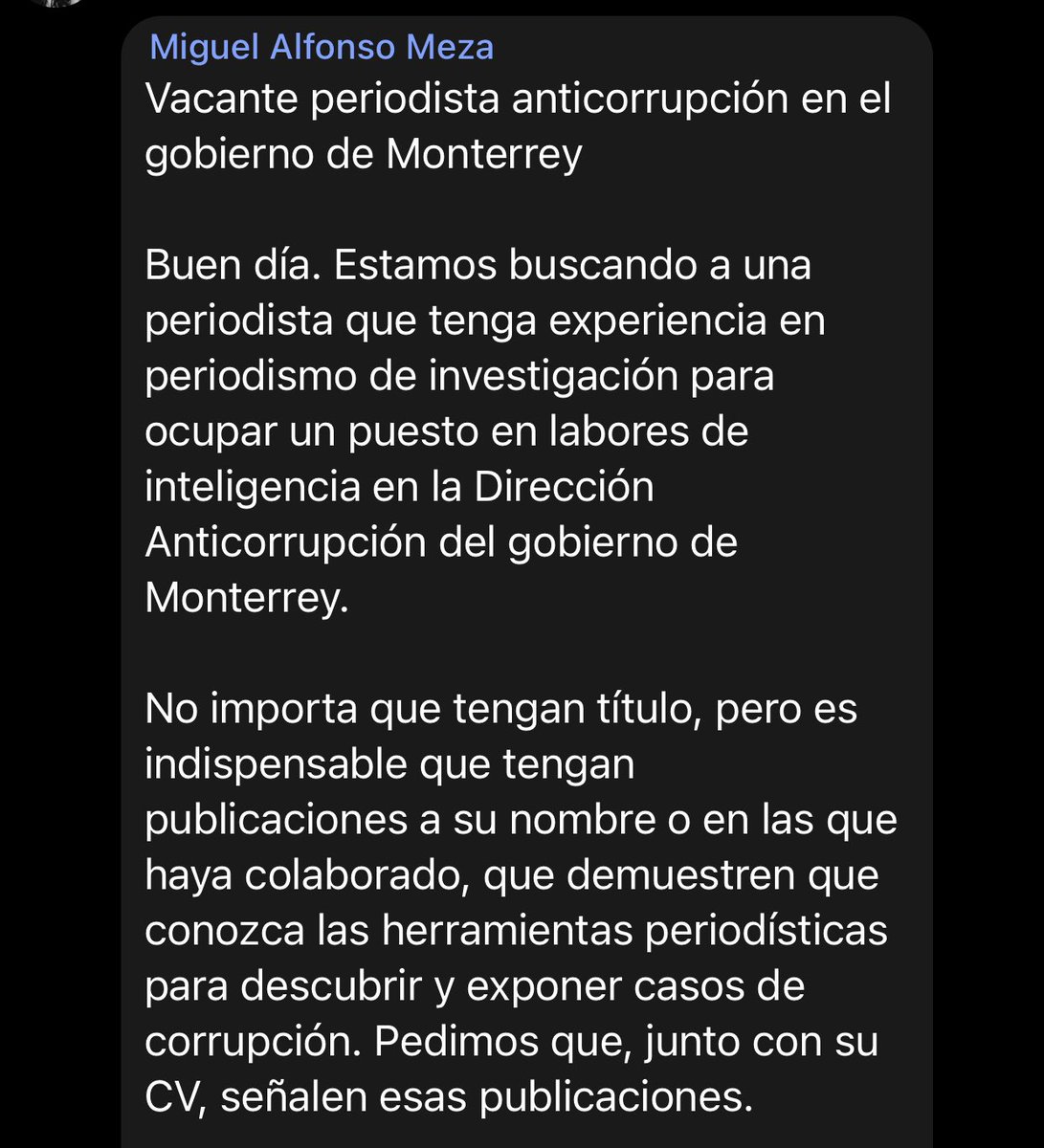 Miguel Alfonso Meza
Vacante periodista anticorrupción en el gobierno de Monterrey

Buen día. Estamos buscando a una periodista que tenga experiencia en periodismo de investigación para ocupar un puesto en labores de inteligencia en la Dirección Anticorrupción del gobierno de Monterrey.

No importa que tengan título, pero es indispensable que tengan publicaciones a su nombre o en las que haya colaborado, que demuestren que conozca las herramientas periodísticas para descubrir y exponer casos de corrupción. Pedimos que, junto con su CV, señalen esas publicaciones.